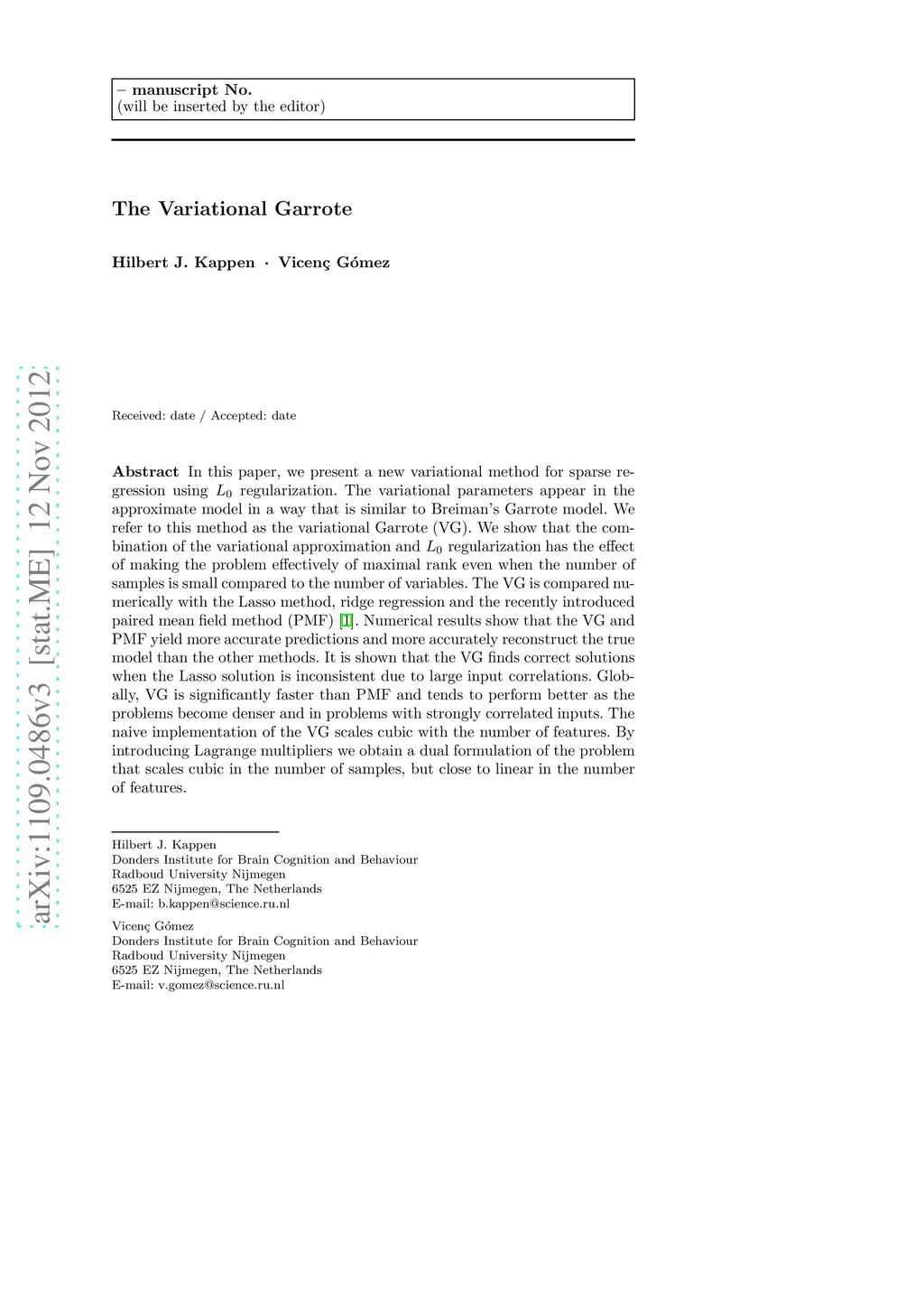 – manuscript No.
(will be inserted by the editor)

The Variational Garrote

Hilbert J. Kappen · Vicenç Gómez

arXiv:1109.0486v3 [stat.ME] 12 Nov 2012

Received: date / Accepted: date

Abstract In this paper, we present a new variational method for sparse regression using $L_0$ regularization. The variational parameters appear in the approximate model in a way that is similar to Breiman's Garrote model. We refer to this method as the variational Garrote (VG). We show that the combination of the variational approximation and $L_0$ regularization has the effect of making the problem effectively of maximal rank even when the number of samples is small compared to the number of variables. The VG is compared numerically with the Lasso method, ridge regression and the recently introduced paired mean field method (PMF) [1]. Numerical results show that the VG and PMF yield more accurate predictions and more accurately reconstruct the true model than the other methods. It is shown that the VG finds correct solutions when the Lasso solution is inconsistent due to large input correlations. Globally, VG is significantly faster than PMF and tends to perform better as the problems become denser and in problems with strongly correlated inputs. The naive implementation of the VG scales cubic with the number of features. By introducing Lagrange multipliers we obtain a dual formulation of the problem that scales cubic in the number of samples, but close to linear in the number of features.

Hilbert J. Kappen
Donders Institute for Brain Cognition and Behaviour
Radboud University Nijmegen
6525 EZ Nijmegen, The Netherlands
E-mail: b.kappen@science.ru.nl

Vicenç Gómez
Donders Institute for Brain Cognition and Behaviour
Radboud University Nijmegen
6525 EZ Nijmegen, The Netherlands
E-mail: v.gomez@science.ru.nl